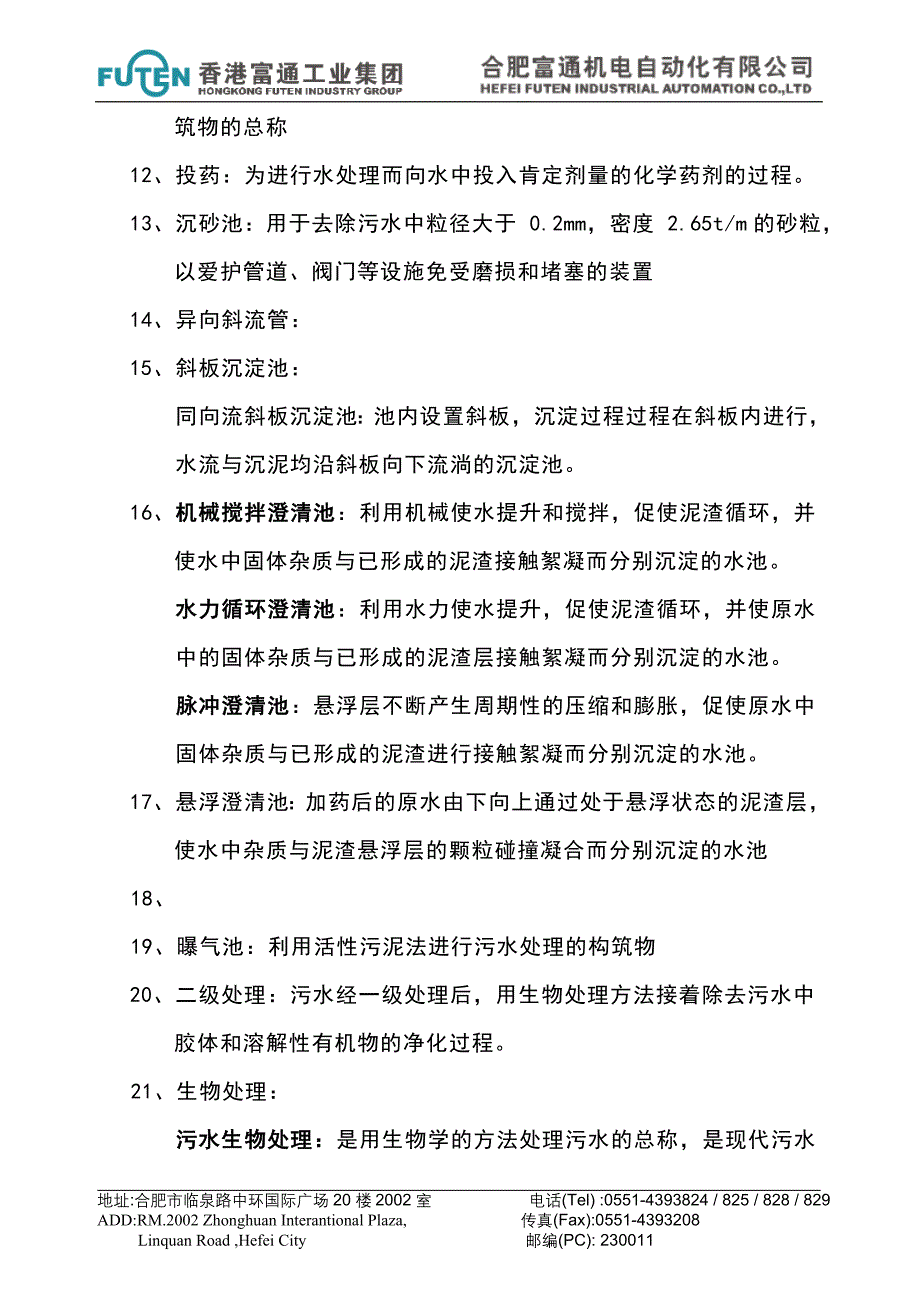 FUTEN 香港富通工业集团
HONGKONG FUTEN INDUSTRY GROUP

合肥富通机电自动化有限公司
HEFEI FUTEN INDUSTRIAL AUTOMATION CO.,LTD

筑物的总称

12、投药：为进行水处理而向水中投入肯定剂量的化学药剂的过程。

13、沉砂池：用于去除污水中粒径大于 0.2mm，密度 2.65t/m 的砂粒，以爱护管道、阀门等设施免受磨损和堵塞的装置

14、异向斜流管：

15、斜板沉淀池：

同向流斜板沉淀池：池内设置斜板，沉淀过程过程在斜板内进行，水流与沉泥均沿斜板向下流淌的沉淀池。

16、机械搅拌澄清池：利用机械使水提升和搅拌，促使泥渣循环，并使水中固体杂质与已形成的泥渣接触絮凝而分别沉淀的水池。

水力循环澄清池：利用水力使水提升，促使泥渣循环，并使原水中的固体杂质与已形成的泥渣层接触絮凝而分别沉淀的水池。

脉冲澄清池：悬浮层不断产生周期性的压缩和膨胀，促使原水中固体杂质与已形成的泥渣进行接触絮凝而分别沉淀的水池。

17、悬浮澄清池：加药后的原水由下向上通过处于悬浮状态的泥渣层，使水中杂质与泥渣悬浮层的颗粒碰撞凝合而分别沉淀的水池

18、

19、曝气池：利用活性污泥法进行污水处理的构筑物

20、二级处理：污水经一级处理后，用生物处理方法接着除去污水中胶体和溶解性有机物的净化过程。

21、生物处理：

污水生物处理：是用生物学的方法处理污水的总称，是现代污水

地址:合肥市临泉路中环国际广场 20 楼 2002 室
ADD:RM.2002 Zhonghuan Interantional Plaza,
Linquan Road ,Hefei City

电话(Tel) :0551-4393824 / 825 / 828 / 829
传真(Fax):0551-4393208
邮编(PC): 230011